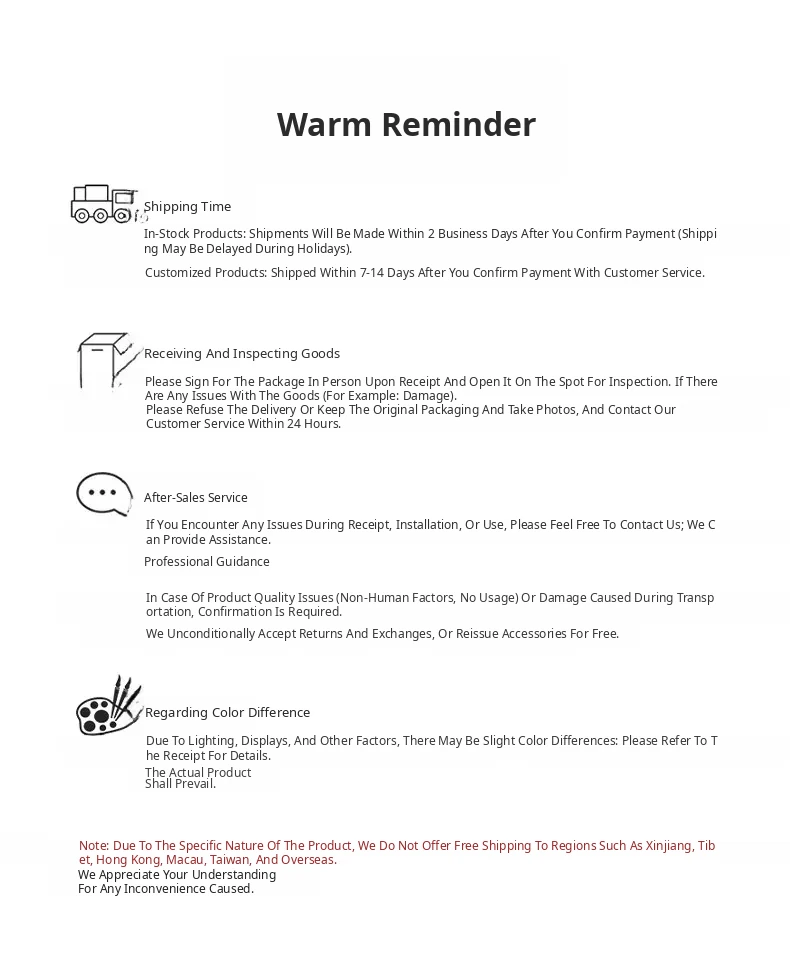 Warm Reminder

Shipping Time

In-Stock Products: Shipments Will Be Made Within 2 Business Days After You Confirm Payment (Shipping May Be Delayed During Holidays).

Customized Products: Shipped Within 7-14 Days After You Confirm Payment With Customer Service.

Receiving And Inspecting Goods

Please Sign For The Package In Person Upon Receipt And Open It On The Spot For Inspection. If There Are Any Issues With The Goods (For Example: Damage).
Please Refuse The Delivery Or Keep The Original Packaging And Take Photos, And Contact Our Customer Service Within 24 Hours.

After-Sales Service

If You Encounter Any Issues During Receipt, Installation, Or Use, Please Feel Free To Contact Us; We Can Provide Assistance.

Professional Guidance

In Case Of Product Quality Issues (Non-Human Factors, No Usage) Or Damage Caused During Transportation, Confirmation Is Required.

We Unconditionally Accept Returns And Exchanges, Or Reissue Accessories For Free.

Regarding Color Difference

Due To Lighting, Displays, And Other Factors, There May Be Slight Color Differences: Please Refer To The Receipt For Details.
The Actual Product Shall Prevail.

Note: Due To The Specific Nature Of The Product, We Do Not Offer Free Shipping To Regions Such As Xinjiang, Tibet, Hong Kong, Macau, Taiwan, And Overseas.
We Appreciate Your Understanding For Any Inconvenience Caused.